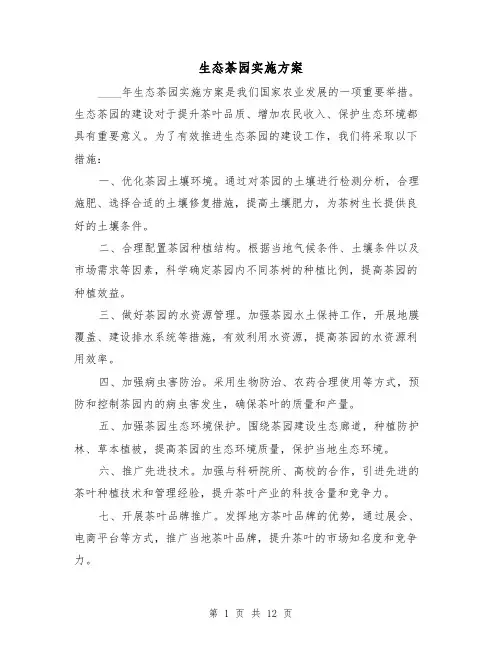 生态茶园实施方案

____年生态茶园实施方案是我们国家农业发展的一项重要举措。生态茶园的建设对于提升茶叶品质、增加农民收入、保护生态环境都具有重要意义。为了有效推进生态茶园的建设工作，我们将采取以下措施：

一、优化茶园土壤环境。通过对茶园的土壤进行检测分析，合理施肥、选择合适的土壤修复措施，提高土壤肥力，为茶树生长提供良好的土壤条件。

二、合理配置茶园种植结构。根据当地气候条件、土壤条件以及市场需求等因素，科学确定茶园内不同茶树的种植比例，提高茶园的种植效益。

三、做好茶园的水资源管理。加强茶园水土保持工作，开展地膜覆盖、建设排水系统等措施，有效利用水资源，提高茶园的水资源利用效率。

四、加强病虫害防治。采用生物防治、农药合理使用等方式，预防和控制茶园内的病虫害发生，确保茶叶的质量和产量。

五、加强茶园生态环境保护。围绕茶园建设生态廊道，种植防护林、草本植被，提高茶园的生态环境质量，保护当地生态环境。

六、推广先进技术。加强与科研院所、高校的合作，引进先进的茶叶种植技术和管理经验，提升茶叶产业的科技含量和竞争力。

七、开展茶叶品牌推广。发挥地方茶叶品牌的优势，通过展会、电商平台等方式，推广当地茶叶品牌，提升茶叶的市场知名度和竞争力。

第 1 页 共 12 页